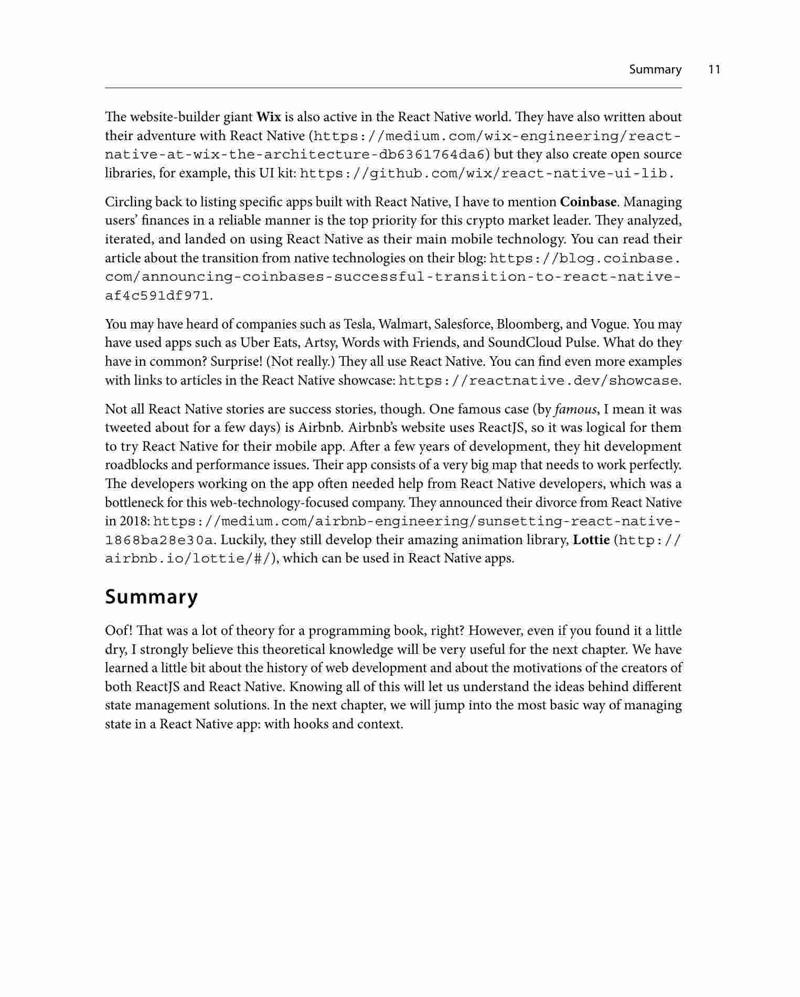 Summary 11

The website-builder giant Wix is also active in the React Native world. They have also written about their adventure with React Native (https://medium.com/wix-engineering/react-native-at-wix-the-architecture-db6361764da6) but they also create open source libraries, for example, this UI kit: https://github.com/wix/react-native-ui-lib.

Circling back to listing specific apps built with React Native, I have to mention Coinbase. Managing users' finances in a reliable manner is the top priority for this crypto market leader. They analyzed, iterated, and landed on using React Native as their main mobile technology. You can read their article about the transition from native technologies on their blog: https://blog.coinbase.com/announcing-coinbases-successful-transition-to-react-native-af4c591df971.

You may have heard of companies such as Tesla, Walmart, Salesforce, Bloomberg, and Vogue. You may have used apps such as Uber Eats, Artsy, Words with Friends, and SoundCloud Pulse. What do they have in common? Surprise! (Not really.) They all use React Native. You can find even more examples with links to articles in the React Native showcase: https://reactnative.dev/showcase.

Not all React Native stories are success stories, though. One famous case (by famous, I mean it was tweeted about for a few days) is Airbnb. Airbnb's website uses ReactJS, so it was logical for them to try React Native for their mobile app. After a few years of development, they hit development roadblocks and performance issues. Their app consists of a very big map that needs to work perfectly. The developers working on the app often needed help from React Native developers, which was a bottleneck for this web-technology-focused company. They announced their divorce from React Native in 2018: https://medium.com/airbnb-engineering/sunsetting-react-native-1868ba28e30a. Luckily, they still develop their amazing animation library, Lottie (http://airbnb.io/lottie/#/), which can be used in React Native apps.

Summary

Oof! That was a lot of theory for a programming book, right? However, even if you found it a little dry, I strongly believe this theoretical knowledge will be very useful for the next chapter. We have learned a little bit about the history of web development and about the motivations of the creators of both ReactJS and React Native. Knowing all of this will let us understand the ideas behind different state management solutions. In the next chapter, we will jump into the most basic way of managing state in a React Native app: with hooks and context.